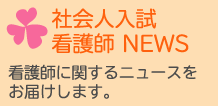 社会人入試
看護師 NEWS

看護師に関するニュースをお届けします。